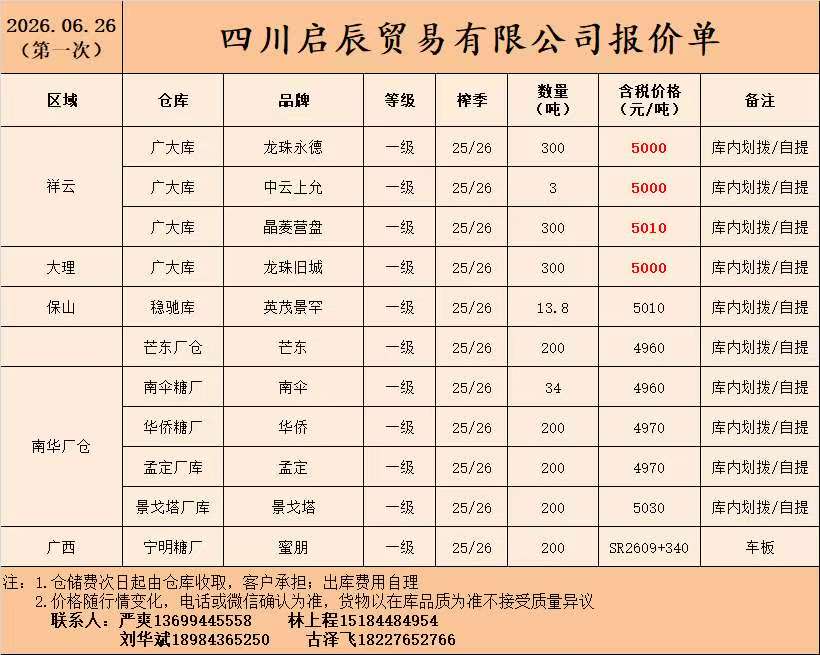 2026.06.26
(第一次)

四川启辰贸易有限公司报价单

| 区域 | 仓库 | 品牌 | 等级 | 榨季 | 数量(吨) | 含税价格(元/吨) | 备注 |
|---|---|---|---|---|---|---|---|
| 祥云 | 广大库 | 龙珠永德 | 一级 | 25/26 | 300 | 5000 | 库内划拨/自提 |
| | 广大库 | 中云上允 | 一级 | 25/26 | 3 | 5000 | 库内划拨/自提 |
| | 广大库 | 晶菱营盘 | 一级 | 25/26 | 300 | 5010 | 库内划拨/自提 |
| 大理 | 广大库 | 龙珠旧城 | 一级 | 25/26 | 300 | 5000 | 库内划拨/自提 |
| 保山 | 稳驰库 | 英茂景罕 | 一级 | 25/26 | 13.8 | 5010 | 库内划拨/自提 |
| | 芒东厂仓 | 芒东 | 一级 | 25/26 | 200 | 4960 | 库内划拨/自提 |
| 南华厂仓 | 南伞糖厂 | 南伞 | 一级 | 25/26 | 34 | 4960 | 库内划拨/自提 |
| | 华侨糖厂 | 华侨 | 一级 | 25/26 | 200 | 4970 | 库内划拨/自提 |
| | 孟定厂库 | 孟定 | 一级 | 25/26 | 200 | 4970 | 库内划拨/自提 |
| | 景戈塔厂库 | 景戈塔 | 一级 | 25/26 | 200 | 5030 | 库内划拨/自提 |
| 广西 | 宁明糖厂 | 蜜朋 | 一级 | 25/26 | 200 | SR2609+340 | 车板 |

注:1.仓储费次日起由仓库收取,客户承担;出库费用自理
2.价格随行情变化,电话或微信确认为准,货物以在库品质为准不接受质量异议
联系人:严爽13699445558 林上程15184484954
刘华斌18984365250 古泽飞18227652766